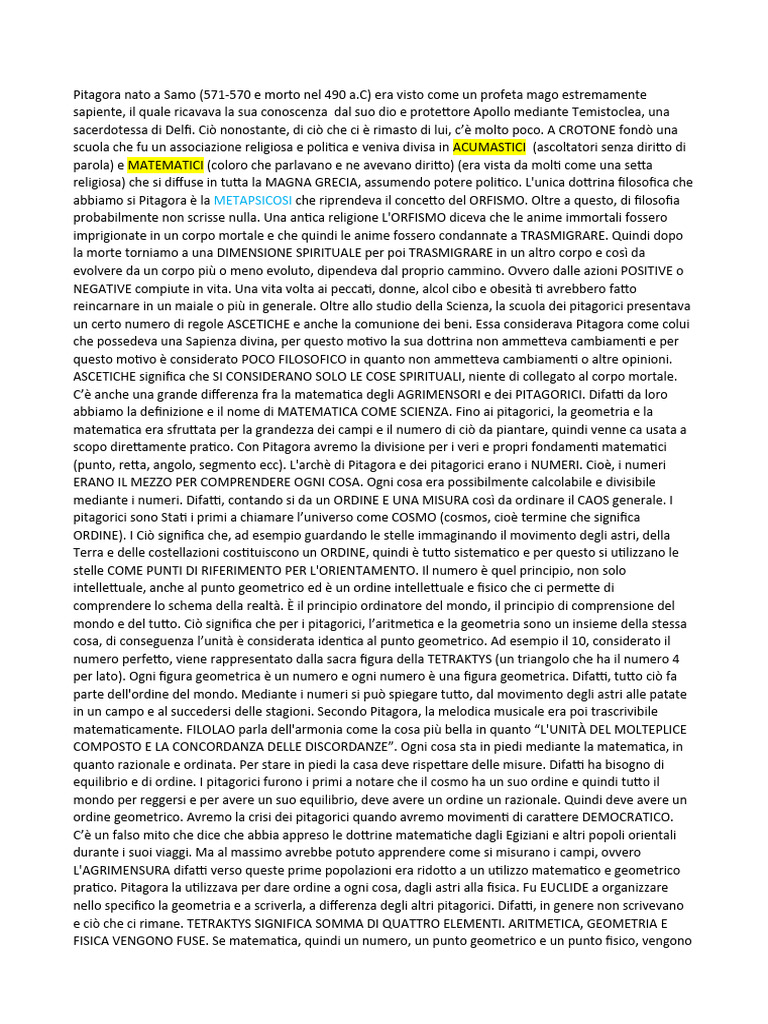 Pitagora nato a Samo (571-570 e morto nel 490 a.C) era visto come un profeta mago estremamente sapiente, il quale ricavava la sua conoscenza  dal suo dio e protettore Apollo mediante Temistoclea, una sacerdotessa di Delfi. Ciò nonostante, di ciò che ci è rimasto di lui, c'è molto poco. A CROTONE fondò una scuola che fu un associazione religiosa e politica e veniva divisa in ACUMASTICI  (ascoltatori senza diritto di parola) e MATEMATICI (coloro che parlavano e ne avevano diritto) (era vista da molti come una setta religiosa) che si diffuse in tutta la MAGNA GRECIA, assumendo potere politico. L'unica dottrina filosofica che abbiamo si Pitagora è la METAPSICOSI che riprendeva il concetto del ORFISMO. Oltre a questo, di filosofia probabilmente non scrisse nulla. Una antica religione L'ORFISMO diceva che le anime immortali fossero imprigionate in un corpo mortale e che quindi le anime fossero condannate a TRASMIGRARE. Quindi dopo la morte torniamo a una DIMENSIONE SPIRITUALE per poi TRASMIGRARE in un altro corpo e così da evolvere da un corpo più o meno evoluto, dipendeva dal proprio cammino. Ovvero dalle azioni POSITIVE o NEGATIVE compiute in vita. Una vita volta ai peccati, donne, alcol cibo e obesità ti avrebbero fatto reincarnare in un maiale o più in generale. Oltre allo studio della Scienza, la scuola dei pitagorici presentava un certo numero di regole ASCETICHE e anche la comunione dei beni. Essa considerava Pitagora come colui che possedeva una Sapienza divina, per questo motivo la sua dottrina non ammetteva cambiamenti e per questo motivo è considerato POCO FILOSOFICO in quanto non ammetteva cambiamenti o altre opinioni. ASCETICHE significa che SI CONSIDERANO SOLO LE COSE SPIRITUALI, niente di collegato al corpo mortale. C'è anche una grande differenza fra la matematica degli AGRIMENSORI e dei PITAGORICI. Difatti da loro abbiamo la definizione e il nome di MATEMATICA COME SCIENZA. Fino ai pitagorici, la geometria e la matematica era sfruttata per la grandezza dei campi e il numero di ciò da piantare, quindi venne ca usata a scopo direttamente pratico. Con Pitagora avremo la divisione per i veri e propri fondamenti matematici (punto, retta, angolo, segmento ecc). L'archè di Pitagora e dei pitagorici erano i NUMERI. Cioè, i numeri ERANO IL MEZZO PER COMPRENDERE OGNI COSA. Ogni cosa era possibilmente calcolabile e divisibile mediante i numeri. Difatti, contando si da un ORDINE E UNA MISURA così da ordinare il CAOS generale. I pitagorici sono Stati i primi a chiamare l'universo come COSMO (cosmos, cioè termine che significa ORDINE). I Ciò significa che, ad esempio guardando le stelle immaginando il movimento degli astri, della Terra e delle costellazioni costituiscono un ORDINE, quindi è tutto sistematico e per questo si utilizzano le stelle COME PUNTI DI RIFERIMENTO PER L'ORIENTAMENTO. Il numero è quel principio, non solo intellettuale, anche al punto geometrico ed è un ordine intellettuale e fisico che ci permette di comprendere lo schema della realtà. È il principio ordinatore del mondo, il principio di comprensione del mondo e del tutto. Ciò significa che per i pitagorici, l'aritmetica e la geometria sono un insieme della stessa cosa, di conseguenza l'unità è considerata identica al punto geometrico. Ad esempio il 10, considerato il numero perfetto, viene rappresentato dalla sacra figura della TETRAKTYS (un triangolo che ha il numero 4 per lato). Ogni figura geometrica è un numero e ogni numero è una figura geometrica. Difatti, tutto ciò fa parte dell'ordine del mondo. Mediante i numeri si può spiegare tutto, dal movimento degli astri alle patate in un campo e al succedersi delle stagioni. Secondo Pitagora, la melodica musicale era poi trascrivibile matematicamente. FILOLAO parla dell'armonia come la cosa più bella in quanto "L'UNITÀ DEL MOLTEPLICE COMPOSTO E LA CONCORDANZA DELLE DISCORDANZE". Ogni cosa sta in piedi mediante la matematica, in quanto razionale e ordinata. Per stare in piedi la casa deve rispettare delle misure. Difatti ha bisogno di equilibrio e di ordine. I pitagorici furono i primi a notare che il cosmo ha un suo ordine e quindi tutto il mondo per reggersi e per avere un suo equilibrio, deve avere un ordine un razionale. Quindi deve avere un ordine geometrico. Avremo la crisi dei pitagorici quando avremo movimenti di carattere DEMOCRATICO. C'è un falso mito che dice che abbia appreso le dottrine matematiche dagli Egiziani e altri popoli orientali durante i suoi viaggi. Ma al massimo avrebbe potuto apprendere come si misurano i campi, ovvero L'AGRIMENSURA difatti verso queste prime popolazioni era ridotto a un utilizzo matematico e geometrico pratico. Pitagora la utilizzava per dare ordine a ogni cosa, dagli astri alla fisica. Fu EUCLIDE a organizzare nello specifico la geometria e a scriverla, a differenza degli altri pitagorici. Difatti, in genere non scrivevano e ciò che ci rimane. TETRAKTYS SIGNIFICA SOMMA DI QUATTRO ELEMENTI. ARITMETICA, GEOMETRIA E FISICA VENGONO FUSE. Se matematica, quindi un numero, un punto geometrico e un punto fisico, vengono